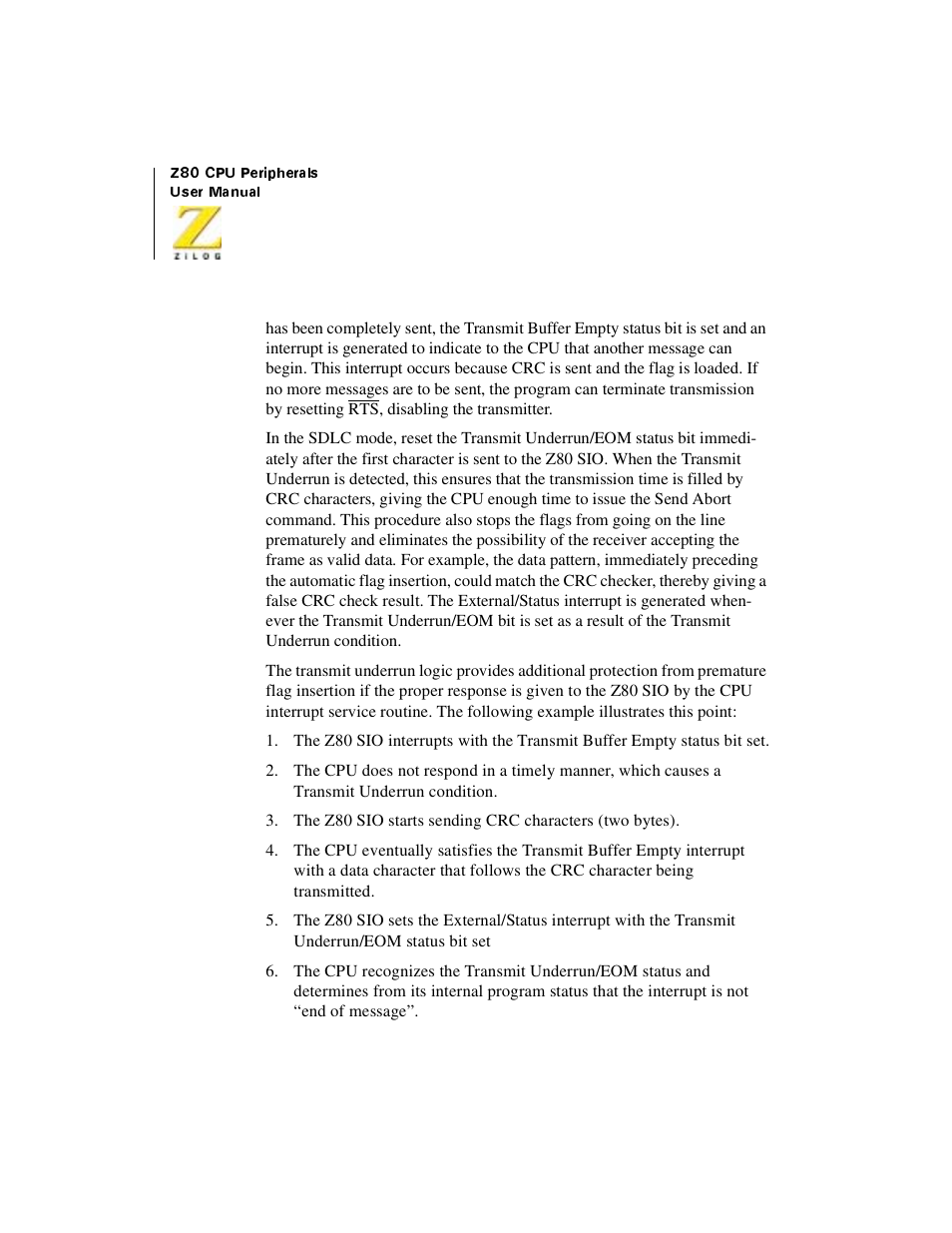 Z80 CPU Peripherals
User Manual

ZILOG

has been completely sent, the Transmit Buffer Empty status bit is set and an interrupt is generated to indicate to the CPU that another message can begin. This interrupt occurs because CRC is sent and the flag is loaded. If no more messages are to be sent, the program can terminate transmission by resetting $\overline{RTS}$, disabling the transmitter.

In the SDLC mode, reset the Transmit Underrun/EOM status bit immediately after the first character is sent to the Z80 SIO. When the Transmit Underrun is detected, this ensures that the transmission time is filled by CRC characters, giving the CPU enough time to issue the Send Abort command. This procedure also stops the flags from going on the line prematurely and eliminates the possibility of the receiver accepting the frame as valid data. For example, the data pattern, immediately preceding the automatic flag insertion, could match the CRC checker, thereby giving a false CRC check result. The External/Status interrupt is generated whenever the Transmit Underrun/EOM bit is set as a result of the Transmit Underrun condition.

The transmit underrun logic provides additional protection from premature flag insertion if the proper response is given to the Z80 SIO by the CPU interrupt service routine. The following example illustrates this point:

1. The Z80 SIO interrupts with the Transmit Buffer Empty status bit set.

2. The CPU does not respond in a timely manner, which causes a Transmit Underrun condition.

3. The Z80 SIO starts sending CRC characters (two bytes).

4. The CPU eventually satisfies the Transmit Buffer Empty interrupt with a data character that follows the CRC character being transmitted.

5. The Z80 SIO sets the External/Status interrupt with the Transmit Underrun/EOM status bit set

6. The CPU recognizes the Transmit Underrun/EOM status and determines from its internal program status that the interrupt is not “end of message”.